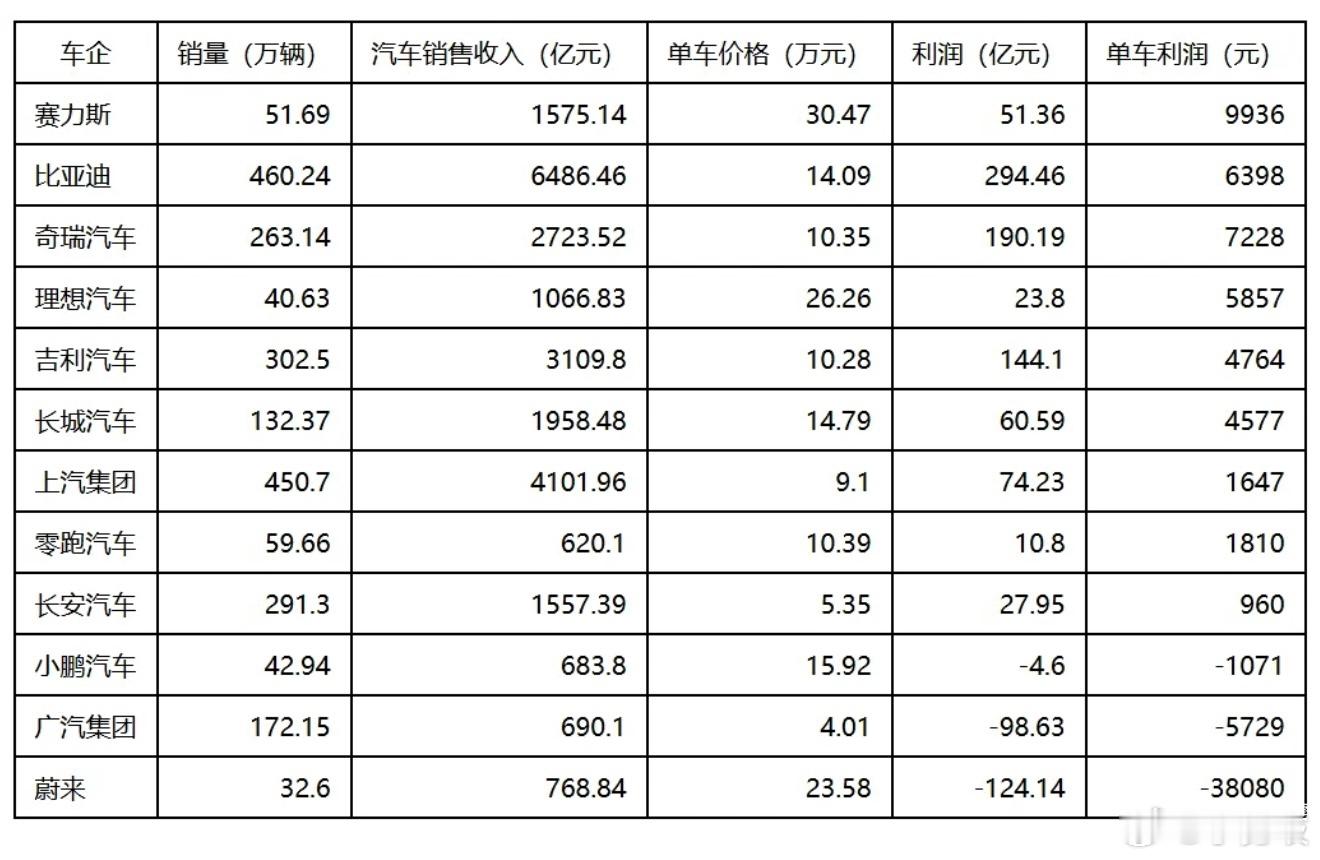 | 车企 | 销量（万辆） | 汽车销售收入（亿元） | 单车价格（万元） | 利润（亿元） | 单车利润（元） |
|---|---|---|---|---|---|
| 赛力斯 | 51.69 | 1575.14 | 30.47 | 51.36 | 9936 |
| 比亚迪 | 460.24 | 6486.46 | 14.09 | 294.46 | 6398 |
| 奇瑞汽车 | 263.14 | 2723.52 | 10.35 | 190.19 | 7228 |
| 理想汽车 | 40.63 | 1066.83 | 26.26 | 23.8 | 5857 |
| 吉利汽车 | 302.5 | 3109.8 | 10.28 | 144.1 | 4764 |
| 长城汽车 | 132.37 | 1958.48 | 14.79 | 60.59 | 4577 |
| 上汽集团 | 450.7 | 4101.96 | 9.1 | 74.23 | 1647 |
| 零跑汽车 | 59.66 | 620.1 | 10.39 | 10.8 | 1810 |
| 长安汽车 | 291.3 | 1557.39 | 5.35 | 27.95 | 960 |
| 小鹏汽车 | 42.94 | 683.8 | 15.92 | -4.6 | -1071 |
| 广汽集团 | 172.15 | 690.1 | 4.01 | -98.63 | -5729 |
| 蔚来 | 32.6 | 768.84 | 23.58 | -124.14 | -38080 |